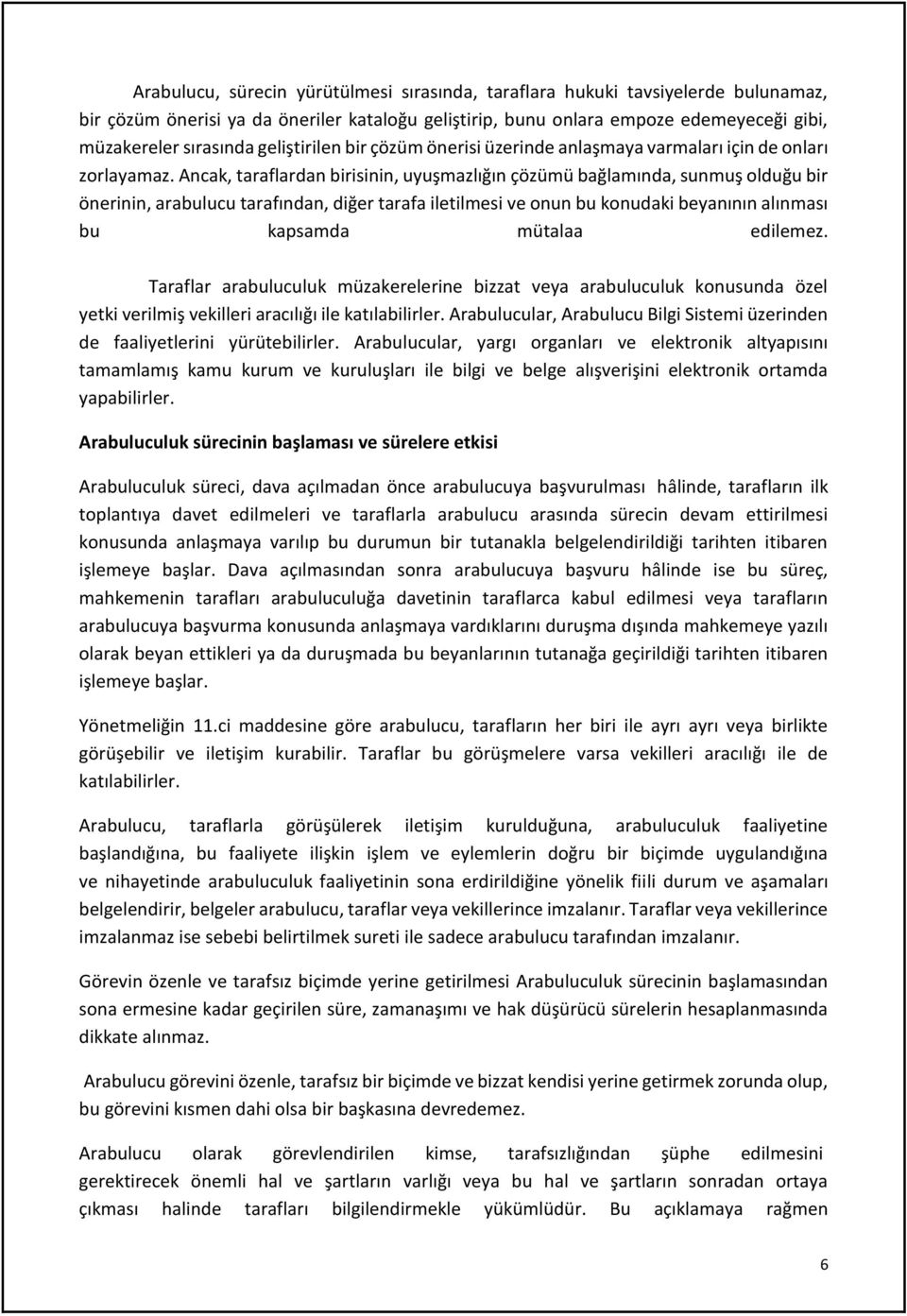 Arabulucu, sürecin yürütülmesi sırasında, taraflara hukuki tavsiyelerde bulunamaz, bir çözüm önerisi ya da öneriler kataloğu geliştirip, bunu onlara empoze edemeyeceği gibi, müzakereler sırasında geliştirilen bir çözüm önerisi üzerinde anlaşmaya varmaları için de onları zorlayamaz. Ancak, taraflardan birisinin, uyuşmazlığın çözümü bağlamında, sunmuş olduğu bir önerinin, arabulucu tarafından, diğer tarafa iletilmesi ve onun bu konudaki beyanının alınması bu kapsamda mütalaa edilemez.

Taraflar arabuluculuk müzakerelerine bizzat veya arabuluculuk konusunda özel yetki verilmiş vekilleri aracılığı ile katılabilirler. Arabulucular, Arabulucu Bilgi Sistemi üzerinden de faaliyetlerini yürütebilirler. Arabulucular, yargı organları ve elektronik altyapısını tamamlamış kamu kurum ve kuruluşları ile bilgi ve belge alışverişini elektronik ortamda yapabilirler.

Arabuluculuk sürecinin başlaması ve sürelere etkisi

Arabuluculuk süreci, dava açılmadan önce arabulucuya başvurulması hâlinde, tarafların ilk toplantıya davet edilmeleri ve taraflarla arabulucu arasında sürecin devam ettirilmesi konusunda anlaşmaya varılıp bu durumun bir tutanakla belgelendirildiği tarihten itibaren işlemeye başlar. Dava açılmasından sonra arabulucuya başvuru hâlinde ise bu süreç, mahkemenin tarafları arabuluculuğa davetinin taraflarca kabul edilmesi veya tarafların arabulucuya başvurma konusunda anlaşmaya vardıklarını duruşma dışında mahkemeye yazılı olarak beyan ettikleri ya da duruşmada bu beyanlarının tutanağa geçirildiği tarihten itibaren işlemeye başlar.

Yönetmeliğin 11.ci maddesine göre arabulucu, tarafların her biri ile ayrı ayrı veya birlikte görüşebilir ve iletişim kurabilir. Taraflar bu görüşmelere varsa vekilleri aracılığı ile de katılabilirler.

Arabulucu, taraflarla görüşülerek iletişim kurulduğuna, arabuluculuk faaliyetine başlandığına, bu faaliyete ilişkin işlem ve eylemlerin doğru bir biçimde uygulandığına ve nihayetinde arabuluculuk faaliyetinin sona erdirildiğine yönelik fiili durum ve aşamaları belgelendirir, belgeler arabulucu, taraflar veya vekillerince imzalanır. Taraflar veya vekillerince imzalanmaz ise sebebi belirtilmek sureti ile sadece arabulucu tarafından imzalanır.

Görevin özenle ve tarafsız biçimde yerine getirilmesi Arabuluculuk sürecinin başlamasından sona ermesine kadar geçirilen süre, zamanaşımı ve hak düşürücü sürelerin hesaplanmasında dikkate alınmaz.

Arabulucu görevini özenle, tarafsız bir biçimde ve bizzat kendisi yerine getirmek zorunda olup, bu görevini kısmen dahi olsa bir başkasına devredemez.

Arabulucu olarak görevlendirilen kimse, tarafsızlığından şüphe edilmesini gerektirecek önemli hal ve şartların varlığı veya bu hal ve şartların sonradan ortaya çıkması halinde tarafları bilgilendirmekle yükümlüdür. Bu açıklamaya rağmen

6